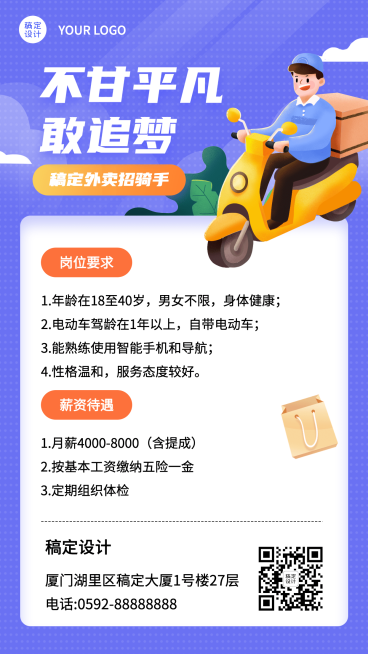 稿定设计

YOUR LOGO

不甘平凡
敢追梦

稿定外卖招骑手

岗位要求

1.年龄在18至40岁，男女不限，身体健康；
2.电动车驾龄在1年以上，自带电动车；
3.能熟练使用智能手机和导航；
4.性格温和，服务态度较好。

薪资待遇

1.月薪4000-8000（含提成）
2.按基本工资缴纳五险一金
3.定期组织体检

稿定设计
厦门湖里区稿定大厦1号楼27层
电话:0592-88888888

稿定设计